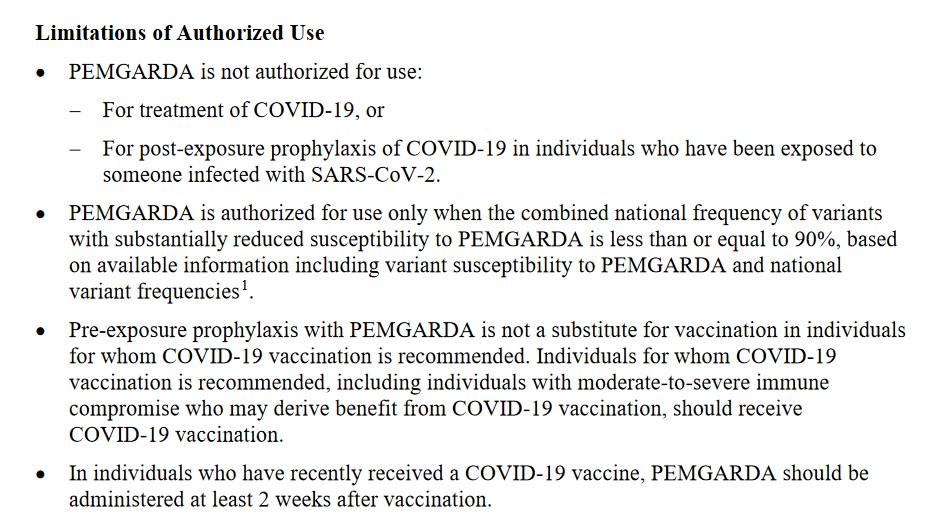 **Limitations of Authorized Use**

• PEMGARDA is not authorized for use:

– For treatment of COVID-19, or

– For post-exposure prophylaxis of COVID-19 in individuals who have been exposed to someone infected with SARS-CoV-2.

• PEMGARDA is authorized for use only when the combined national frequency of variants with substantially reduced susceptibility to PEMGARDA is less than or equal to 90%, based on available information including variant susceptibility to PEMGARDA and national variant frequencies$^1$.

• Pre-exposure prophylaxis with PEMGARDA is not a substitute for vaccination in individuals for whom COVID-19 vaccination is recommended. Individuals for whom COVID-19 vaccination is recommended, including individuals with moderate-to-severe immune compromise who may derive benefit from COVID-19 vaccination, should receive COVID-19 vaccination.

• In individuals who have recently received a COVID-19 vaccine, PEMGARDA should be administered at least 2 weeks after vaccination.